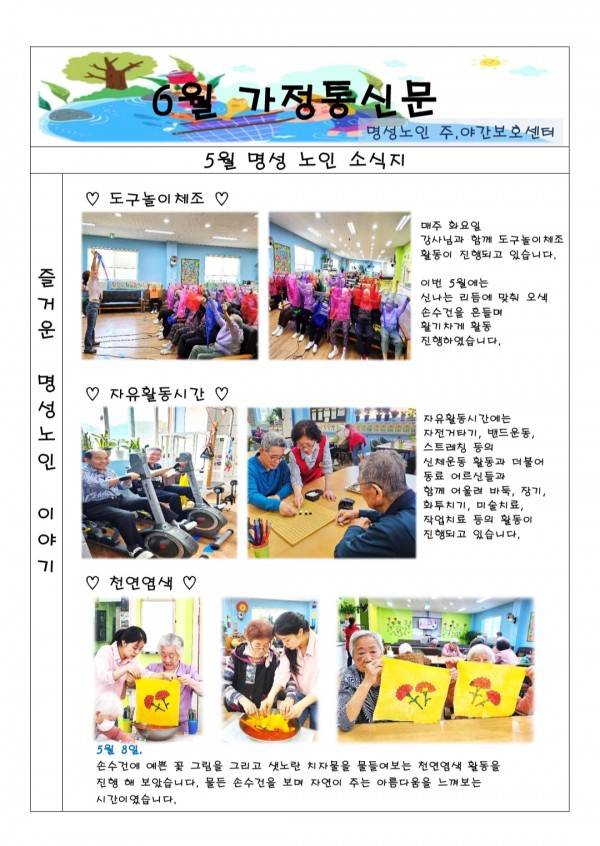 6월 가정통신문

명성노인 주.야간보호센터

5월 명성 노인 소식지

즐거운 명성노인 이야기

♡ 도구놀이체조 ♡

매주 화요일 강사님과 함께 도구놀이체조 활동이 진행되고 있습니다.

이번 5월에는 신나는 리듬에 맞춰 오색 손수건을 흔들며 활기차게 활동 진행하였습니다.

♡ 자유활동시간 ♡

자유활동시간에는 자전거타기, 밴드운동, 스트레칭 등의 신체운동 활동과 더불어 동료 어르신들과 함께 어울려 바둑, 장기, 화투치기, 미술치료, 작업치료 등의 활동이 진행되고 있습니다.

♡ 천연염색 ♡

5월 8일.
손수건에 예쁜 꽃 그림을 그리고 샛노란 치자물을 물들여보는 천연염색 활동을 진행 해 보았습니다. 물든 손수건을 보며 자연이 주는 아름다움을 느껴보는 시간이였습니다.